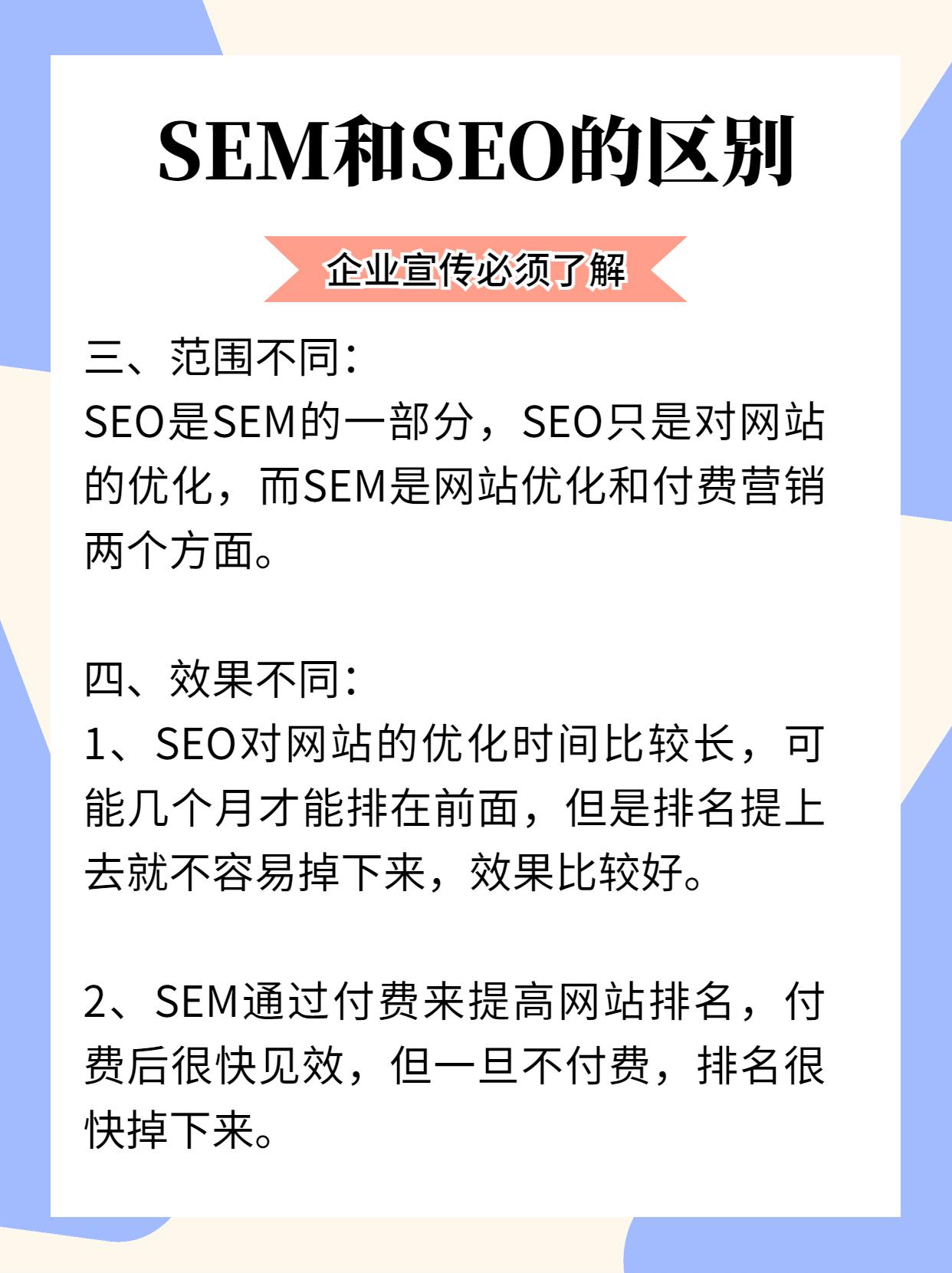 SEM和SEO的区别

企业宣传必须了解

三、范围不同：
SEO是SEM的一部分，SEO只是对网站的优化，而SEM是网站优化和付费营销两个方面。

四、效果不同：
1、SEO对网站的优化时间比较长，可能几个月才能排在前面，但是排名提上去就不容易掉下来，效果比较好。

2、SEM通过付费来提高网站排名，付费后很快见效，但一旦不付费，排名很快掉下来。